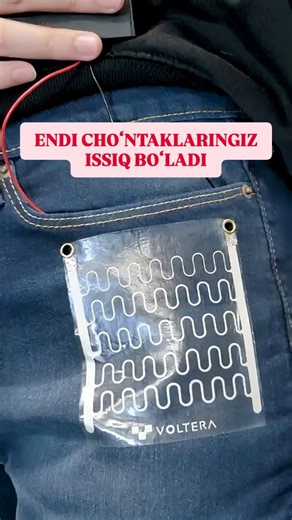 ENDI CHO‘NTAKLARINGIZ ISSIQ BO‘LADI

VOLTERA